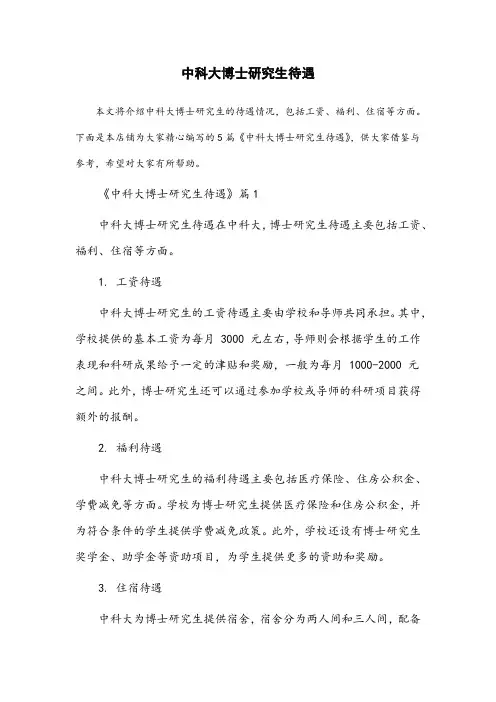 中科大博士研究生待遇

本文将介绍中科大博士研究生的待遇情况，包括工资、福利、住宿等方面。下面是本店铺为大家精心编写的5篇《中科大博士研究生待遇》，供大家借鉴与参考，希望对大家有所帮助。

《中科大博士研究生待遇》篇1

中科大博士研究生待遇在中科大，博士研究生待遇主要包括工资、福利、住宿等方面。

1. 工资待遇

中科大博士研究生的工资待遇主要由学校和导师共同承担。其中，学校提供的基本工资为每月 3000 元左右，导师则会根据学生的工作表现和科研成果给予一定的津贴和奖励，一般为每月 1000-2000 元之间。此外，博士研究生还可以通过参加学校或导师的科研项目获得额外的报酬。

2. 福利待遇

中科大博士研究生的福利待遇主要包括医疗保险、住房公积金、学费减免等方面。学校为博士研究生提供医疗保险和住房公积金，并为符合条件的学生提供学费减免政策。此外，学校还设有博士研究生奖学金、助学金等资助项目，为学生提供更多的资助和奖励。

3. 住宿待遇

中科大为博士研究生提供宿舍，宿舍分为两人间和三人间，配备